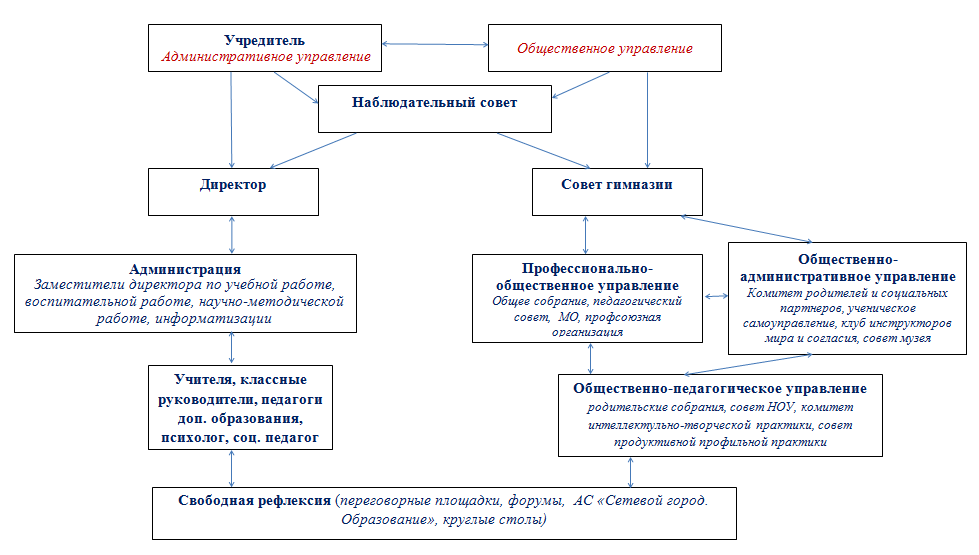 Учредитель
Административное управление

Общественное управление

Наблюдательный совет

Директор

Совет гимназии

Администрация
Заместители директора по учебной работе, воспитательной работе, научно-методической работе, информатизации

Профессионально-общественное управление
Общее собрание, педагогический совет, МО, профсоюзная организация

Общественно-административное управление
Комитет родителей и социальных партнеров, ученическое самоуправление, клуб инструкторов мира и согласия, совет музея

Учителя, классные руководители, педагоги доп. образования, психолог, соц. педагог

Общественно-педагогическое управление
родительские собрания, совет НОУ, комитет интеллектульно-творческой практики, совет продуктивной профильной практики

Свободная рефлексия (переговорные площадки, форумы, АС «Сетевой город. Образование», круглые столы)